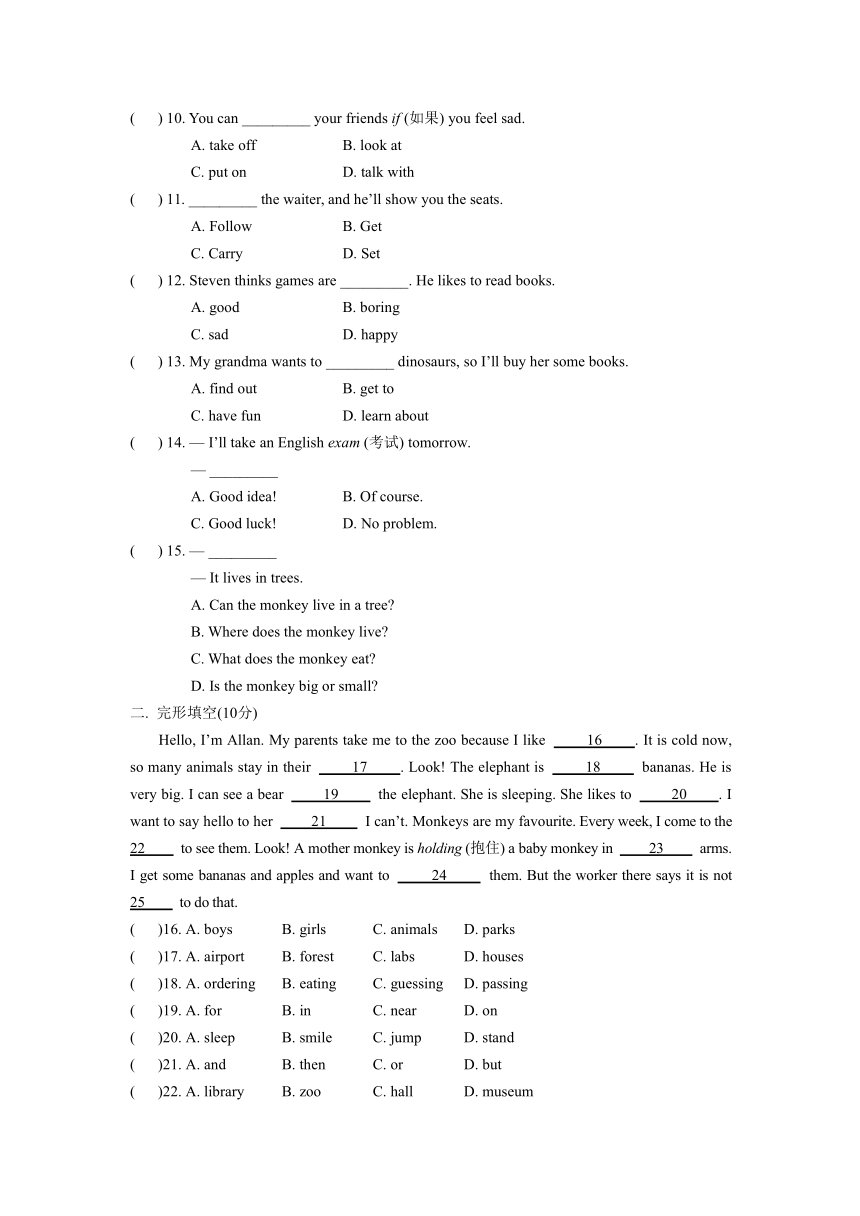 (　　) 10. You can _________ your friends if (如果) you feel sad.

A. take off　　B. look at

C. put on　　D. talk with

(　　) 11. _________ the waiter, and he'll show you the seats.

A. Follow　　B. Get

C. Carry　　D. Set

(　　) 12. Steven thinks games are _________. He likes to read books.

A. good　　B. boring

C. sad　　D. happy

(　　) 13. My grandma wants to _________ dinosaurs, so I'll buy her some books.

A. find out　　B. get to

C. have fun　　D. learn about

(　　) 14. — I'll take an English exam (考试) tomorrow.

— _________

A. Good idea!　　B. Of course.

C. Good luck!　　D. No problem.

(　　) 15. — _________

— It lives in trees.

A. Can the monkey live in a tree?

B. Where does the monkey live?

C. What does the monkey eat?

D. Is the monkey big or small?

二. 完形填空(10分)

Hello, I'm Allan. My parents take me to the zoo because I like 16 . It is cold now, so many animals stay in their 17 . Look! The elephant is 18 bananas. He is very big. I can see a bear 19 the elephant. She is sleeping. She likes to 20 . I want to say hello to her 21 I can't. Monkeys are my favourite. Every week, I come to the 22 to see them. Look! A mother monkey is holding (抱住) a baby monkey in 23 arms. I get some bananas and apples and want to 24 them. But the worker there says it is not 25 to do that.

(　　)16. A. boys　B. girls　C. animals　D. parks

(　　)17. A. airport　B. forest　C. labs　D. houses

(　　)18. A. ordering　B. eating　C. guessing　D. passing

(　　)19. A. for　B. in　C. near　D. on

(　　)20. A. sleep　B. smile　C. jump　D. stand

(　　)21. A. and　B. then　C. or　D. but

(　　)22. A. library　B. zoo　C. hall　D. museum